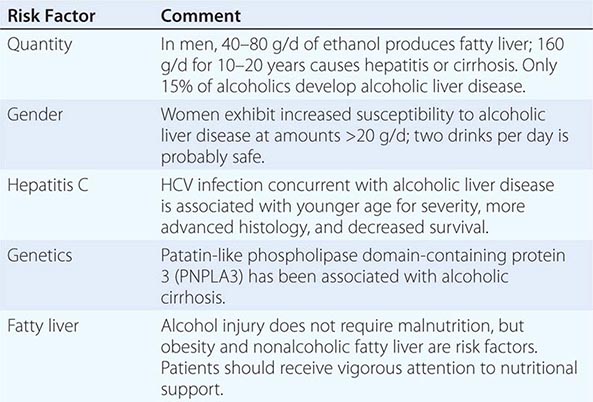 | Risk Factor | Comment |
|---|---|
| Quantity | In men, 40–80 g/d of ethanol produces fatty liver; 160 g/d for 10–20 years causes hepatitis or cirrhosis. Only 15% of alcoholics develop alcoholic liver disease. |
| Gender | Women exhibit increased susceptibility to alcoholic liver disease at amounts >20 g/d; two drinks per day is probably safe. |
| Hepatitis C | HCV infection concurrent with alcoholic liver disease is associated with younger age for severity, more advanced histology, and decreased survival. |
| Genetics | Patatin-like phospholipase domain-containing protein 3 (PNPLA3) has been associated with alcoholic cirrhosis. |
| Fatty liver | Alcohol injury does not require malnutrition, but obesity and nonalcoholic fatty liver are risk factors. Patients should receive vigorous attention to nutritional support. |